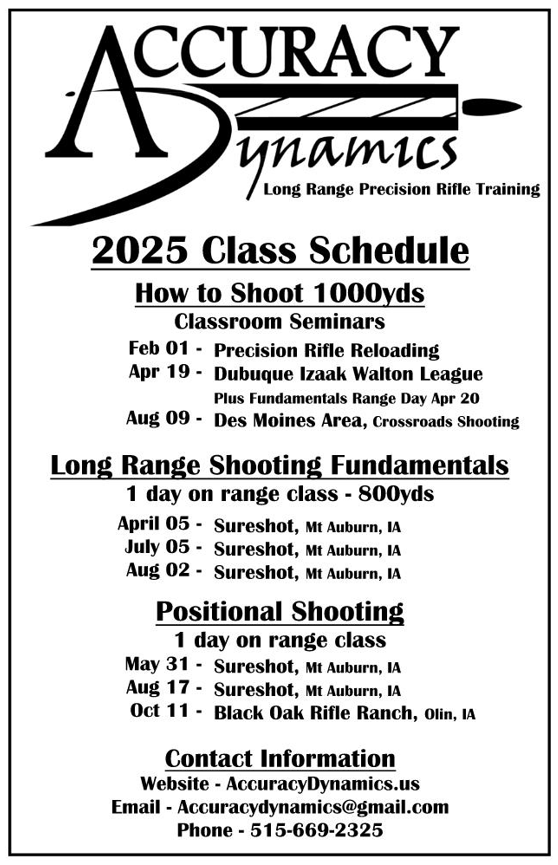 ACCURACY
Dynamics
Long Range Precision Rifle Training

2025 Class Schedule

How to Shoot 1000yds
Classroom Seminars
Feb 01 - Precision Rifle Reloading
Apr 19 - Dubuque Izaak Walton League
Plus Fundamentals Range Day Apr 20
Aug 09 - Des Moines Area, Crossroads Shooting

Long Range Shooting Fundamentals
1 day on range class - 800yds
April 05 - Sureshot, Mt Auburn, IA
July 05 - Sureshot, Mt Auburn, IA
Aug 02 - Sureshot, Mt Auburn, IA

Positional Shooting
1 day on range class
May 31 - Sureshot, Mt Auburn, IA
Aug 17 - Sureshot, Mt Auburn, IA
Oct 11 - Black Oak Rifle Ranch, Olin, IA

Contact Information
Website - AccuracyDynamics.us
Email - Accuracydynamics@gmail.com
Phone - 515-669-2325